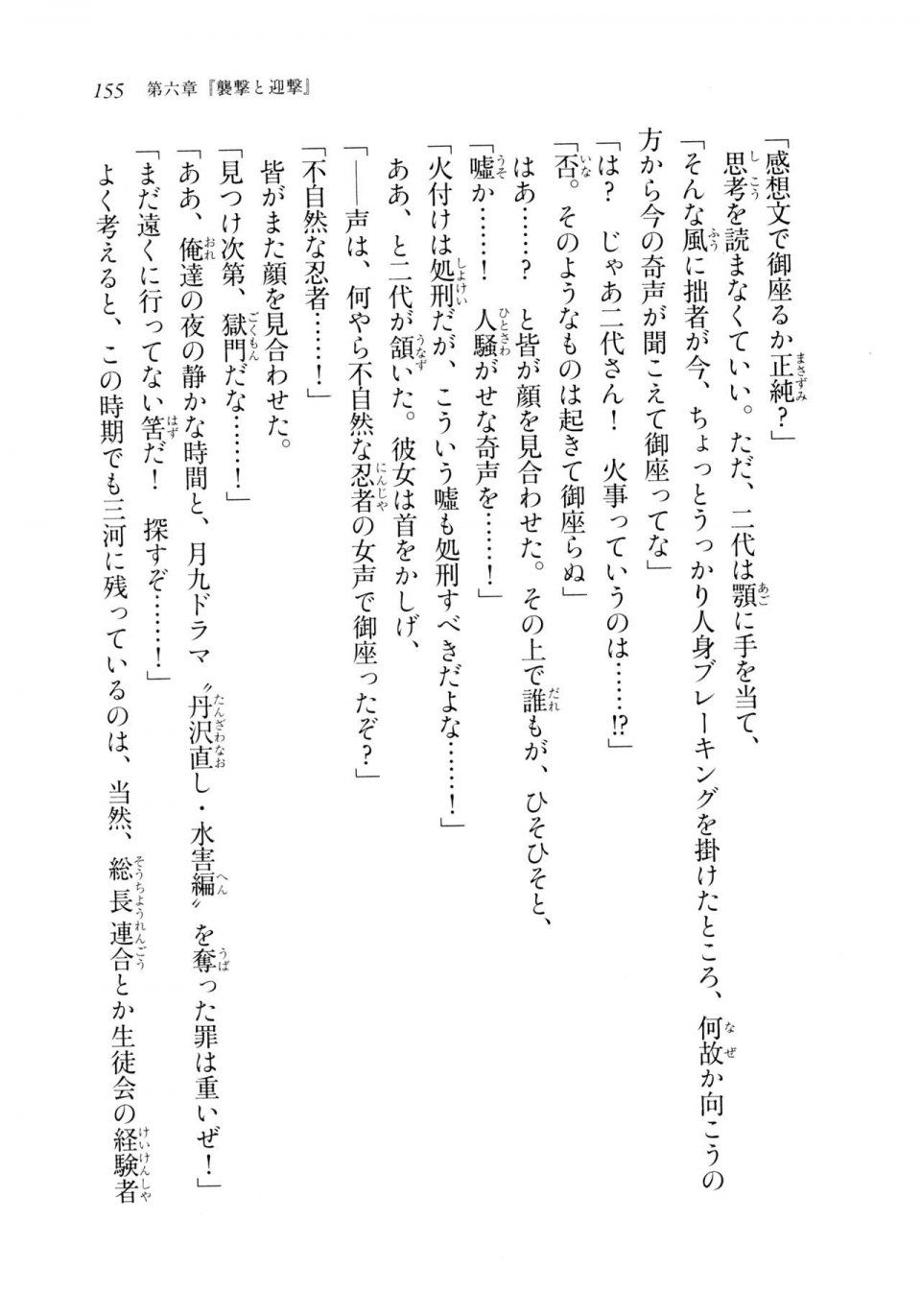 155　第六章『襲撃と迎撃』

「感想文で御座るか正純？」
思考を読まなくていい。ただ、二代は顎に手を当て、
「そんな風に拙者が今、ちょっとうっかり人身ブレーキングを掛けたところ、何故か向こうの方から今の奇声が聞こえて御座ってな」
「は？　じゃあ二代さん！　火事っていうのは……!?」
「否。そのようなものは起きて御座らぬ」
はあ……？　と皆が顔を見合わせた。その上で誰もが、ひそひそと、
「嘘か……！　人騒がせな奇声を……！」
「火付けは処刑だが、こういう嘘も処刑すべきだよな……！」
ああ、と二代が頷いた。彼女は首をかしげ、
「――声は、何やら不自然な忍者の女声で御座ったぞ？」
「不自然な忍者……！」
皆がまた顔を見合わせた。
「見つけ次第、獄門だな……！」
「ああ、俺達の夜の静かな時間と、月九ドラマ〝丹沢直し・水害編〟を奪った罪は重いぜ！」
「まだ遠くに行ってない筈だ！　探すぞ……！」
よく考えると、この時期でも三河に残っているのは、当然、総長連合とか生徒会の経験者